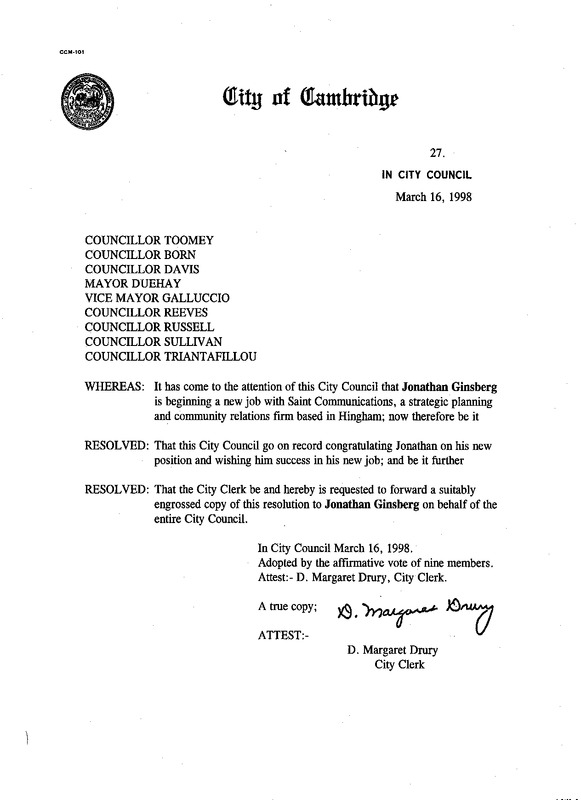 CCM-101

City of Cambridge

27.

IN CITY COUNCIL

March 16, 1998

COUNCILLOR TOOMEY
COUNCILLOR BORN
COUNCILLOR DAVIS
MAYOR DUEHAY
VICE MAYOR GALLUCCIO
COUNCILLOR REEVES
COUNCILLOR RUSSELL
COUNCILLOR SULLIVAN
COUNCILLOR TRIANTAFILLOU

WHEREAS: It has come to the attention of this City Council that Jonathan Ginsberg is beginning a new job with Saint Communications, a strategic planning and community relations firm based in Hingham; now therefore be it

RESOLVED: That this City Council go on record congratulating Jonathan on his new position and wishing him success in his new job; and be it further

RESOLVED: That the City Clerk be and hereby is requested to forward a suitably engrossed copy of this resolution to Jonathan Ginsberg on behalf of the entire City Council.

In City Council March 16, 1998.
Adopted by the affirmative vote of nine members.
Attest:- D. Margaret Drury, City Clerk.

A true copy;

D. Margaret Drury

ATTEST:-

D. Margaret Drury
City Clerk